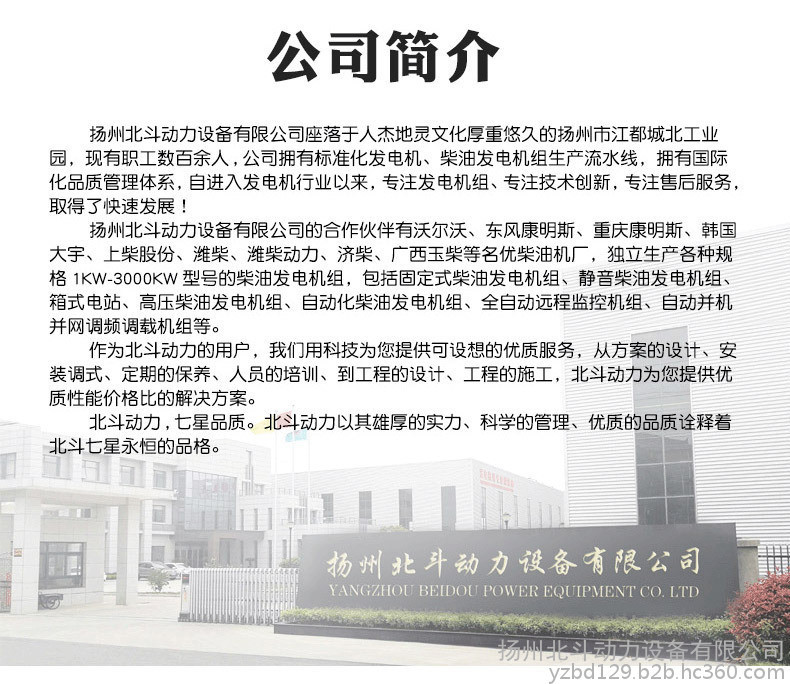 公司简介

扬州北斗动力设备有限公司座落于人杰地灵文化厚重悠久的扬州市江都城北工业园，现有职工数百余人，公司拥有标准化发电机、柴油发电机组生产流水线，拥有国际化品质管理体系，自进入发电机行业以来，专注发电机组、专注技术创新，专注售后服务，取得了快速发展！

扬州北斗动力设备有限公司的合作伙伴有沃尔沃、东风康明斯、重庆康明斯、韩国大宇、上柴股份、潍柴、潍柴动力、济柴、广西玉柴等名优柴油机厂，独立生产各种规格1KW-3000KW型号的柴油发电机组，包括固定式柴油发电机组、静音柴油发电机组、箱式电站、高压柴油发电机组、自动化柴油发电机组、全自动远程监控机组、自动并机并网调频调载机组等。

作为北斗动力的用户，我们用科技为您提供可设想的优质服务，从方案的设计、安装调式、定期的保养、人员的培训、到工程的设计、工程的施工，北斗动力为您提供优质性能价格比的解决方案。

北斗动力，七星品质。北斗动力以其雄厚的实力、科学的管理、优质的品质诠释着北斗七星永恒的品格。

扬州北斗动力设备有限公司
YANGZHOU BEIDOU POWER EQUIPMENT CO. LTD

扬州北斗动力设备有限公司
yzbd129.b2b.hc360.com